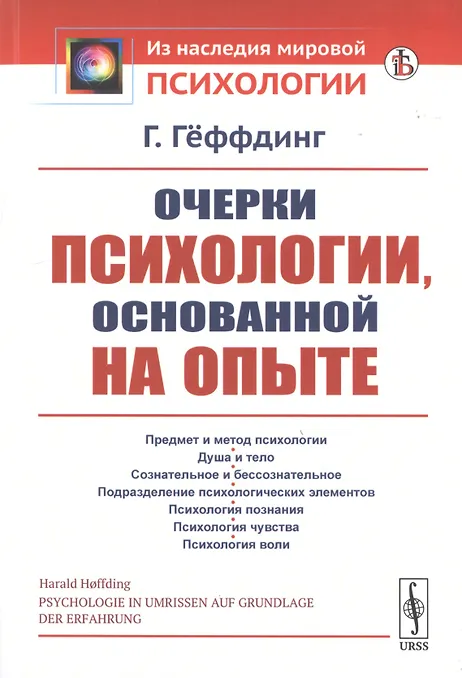 Из наследия мировой
ПСИХОЛОГИИ

Г. Гёффдинг

ОЧЕРКИ
ПСИХОЛОГИИ,
ОСНОВАННОЙ
НА ОПЫТЕ

Предмет и метод психологии
Душа и тело
Сознательное и бессознательное
Подразделение психологических элементов
Психология познания
Психология чувства
Психология воли

Harald Høffding
PSYCHOLOGIE IN UMRISSEN AUF GRUNDLAGE DER ERFAHRUNG

URSS